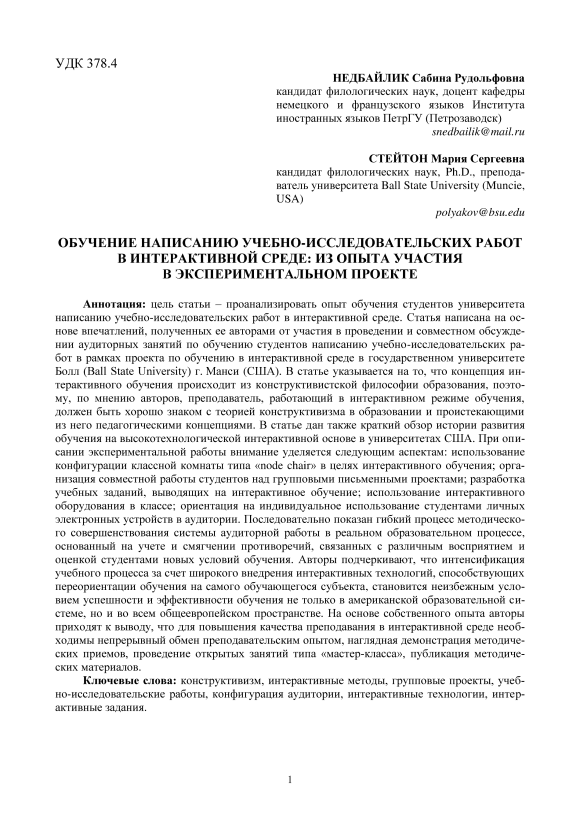 УДК 378.4

НЕДБАЙЛИК Сабина Рудольфовна
кандидат филологических наук, доцент кафедры немецкого и французского языков Института иностранных языков ПетрГУ (Петрозаводск)
snedbailik@mail.ru

СТЕЙТОН Мария Сергеевна
кандидат филологических наук, Ph.D., преподаватель университета Ball State University (Muncie, USA)
polyakov@bsu.edu

ОБУЧЕНИЕ НАПИСАНИЮ УЧЕБНО-ИССЛЕДОВАТЕЛЬСКИХ РАБОТ В ИНТЕРАКТИВНОЙ СРЕДЕ: ИЗ ОПЫТА УЧАСТИЯ В ЭКСПЕРИМЕНТАЛЬНОМ ПРОЕКТЕ

Аннотация: цель статьи – проанализировать опыт обучения студентов университета написанию учебно-исследовательских работ в интерактивной среде. Статья написана на основе впечатлений, полученных ее авторами от участия в проведении и совместном обсуждении аудиторных занятий по обучению студентов написанию учебно-исследовательских работ в рамках проекта по обучению в интерактивной среде в государственном университете Болл (Ball State University) г. Манси (США). В статье указывается на то, что концепция интерактивного обучения происходит из конструктивистской философии образования, поэтому, по мнению авторов, преподаватель, работающий в интерактивном режиме обучения, должен быть хорошо знаком с теорией конструктивизма в образовании и проистекающими из него педагогическими концепциями. В статье дан также краткий обзор истории развития обучения на высокотехнологической интерактивной основе в университетах США. При описании экспериментальной работы внимание уделяется следующим аспектам: использование конфигурации классной комнаты типа «node chair» в целях интерактивного обучения; организация совместной работы студентов над групповыми письменными проектами; разработка учебных заданий, выводящих на интерактивное обучение; использование интерактивного оборудования в классе; ориентация на индивидуальное использование студентами личных электронных устройств в аудитории. Последовательно показан гибкий процесс методического совершенствования системы аудиторной работы в реальном образовательном процессе, основанный на учете и смягчении противоречий, связанных с различным восприятием и оценкой студентами новых условий обучения. Авторы подчеркивают, что интенсификация учебного процесса за счет широкого внедрения интерактивных технологий, способствующих переориентации обучения на самого обучающегося субъекта, становится неизбежным условием успешности и эффективности обучения не только в американской образовательной системе, но и во всем общеевропейском пространстве. На основе собственного опыта авторы приходят к выводу, что для повышения качества преподавания в интерактивной среде необходимы непрерывный обмен преподавательским опытом, наглядная демонстрация методических приемов, проведение открытых занятий типа «мастер-класса», публикация методических материалов.

Ключевые слова: конструктивизм, интерактивные методы, групповые проекты, учебно-исследовательские работы, конфигурация аудитории, интерактивные технологии, интерактивные задания.

1